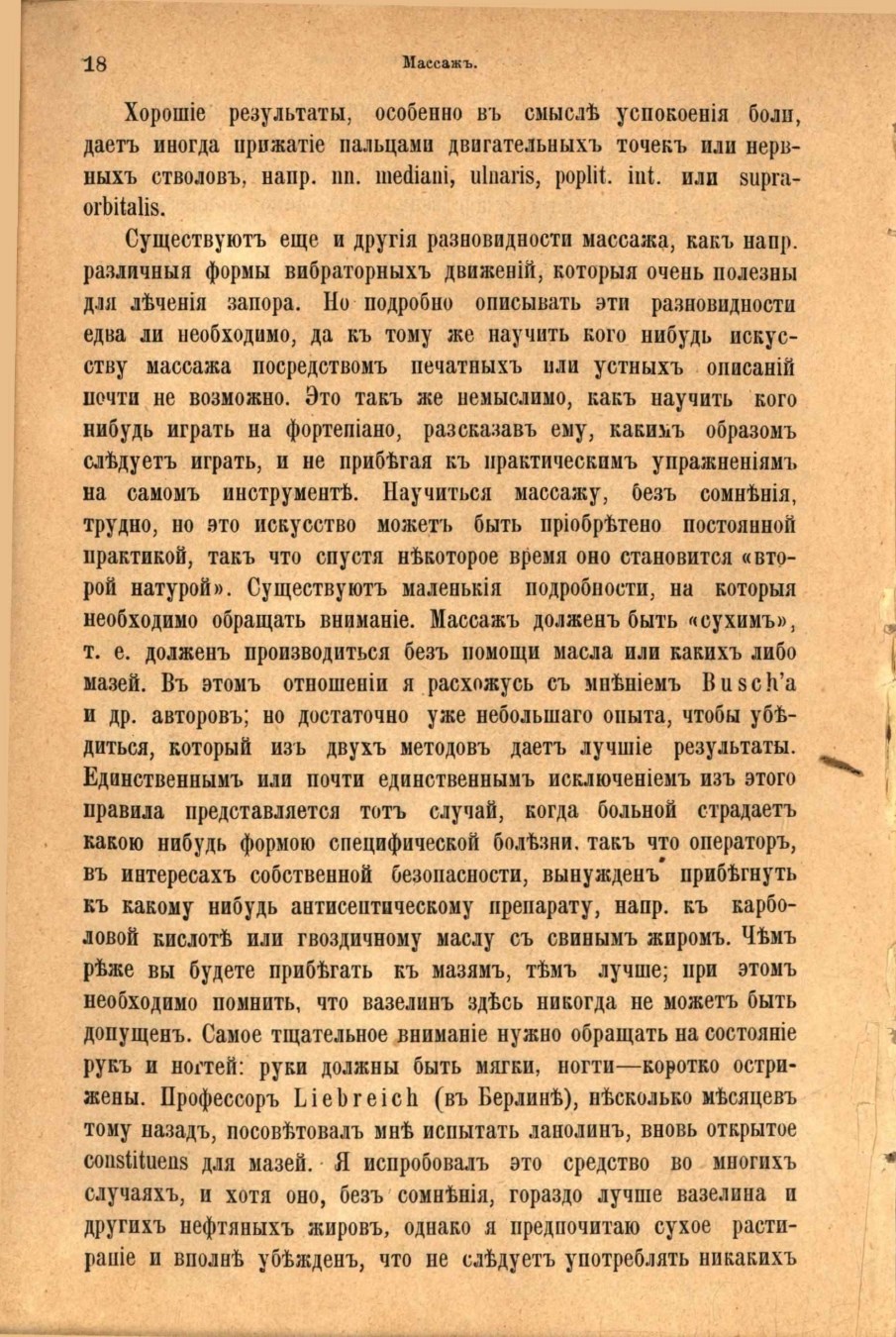 18 Массажъ.

Хорошіе результаты, особенно въ смыслѣ успокоенія боли, даетъ иногда прижатіе пальцами двигательныхъ точекъ или нервныхъ стволовъ, напр. nn. mediani, ulnaris, poplit. int. или supraorbitalis.

Существуютъ еще и другія разновидности массажа, какъ напр. различныя формы вибраторныхъ движеній, которыя очень полезны для лѣченія запора. Но подробно описывать эти разновидности едва ли необходимо, да къ тому же научить кого нибудь искусству массажа посредствомъ печатныхъ или устныхъ описаній почти не возможно. Это такъ же немыслимо, какъ научить кого нибудь играть на фортепіано, разсказавъ ему, какимъ образомъ слѣдуетъ играть, и не прибѣгая къ практическимъ упражненіямъ на самомъ инструментѣ. Научиться массажу, безъ сомнѣнія, трудно, но это искусство можетъ быть пріобрѣтено постоянной практикой, такъ что спустя нѣкоторое время оно становится «второй натурой». Существуютъ маленькія подробности, на которыя необходимо обращать вниманіе. Массажъ долженъ быть «сухимъ», т. е. долженъ производиться безъ помощи масла или какихъ либо мазей. Въ этомъ отношеніи я расхожусь съ мнѣніемъ Busch'а и др. авторовъ; но достаточно уже небольшаго опыта, чтобы убѣдиться, который изъ двухъ методовъ даетъ лучшіе результаты. Единственнымъ или почти единственнымъ исключеніемъ изъ этого правила представляется тотъ случай, когда больной страдаетъ какою нибудь формою специфической болѣзни, такъ что операторъ, въ интересахъ собственной безопасности, вынужденъ прибѣгнуть къ какому нибудь антисептическому препарату, напр. къ карболовой кислотѣ или гвоздичному маслу съ свинымъ жиромъ. Чѣмъ рѣже вы будете прибѣгать къ мазямъ, тѣмъ лучше; при этомъ необходимо помнить, что вазелинъ здѣсь никогда не можетъ быть допущенъ. Самое тщательное вниманіе нужно обращать на состояніе рукъ и ногтей: руки должны быть мягки, ногти—коротко острижены. Профессоръ Liebreich (въ Берлинѣ), нѣсколько мѣсяцевъ тому назадъ, посовѣтовалъ мнѣ испытать ланолинъ, вновь открытое constituens для мазей. Я испробовалъ это средство во многихъ случаяхъ, и хотя оно, безъ сомнѣнія, гораздо лучше вазелина и другихъ нефтяныхъ жировъ, однако я предпочитаю сухое растираніе и вполнѣ убѣжденъ, что не слѣдуетъ употреблять никакихъ